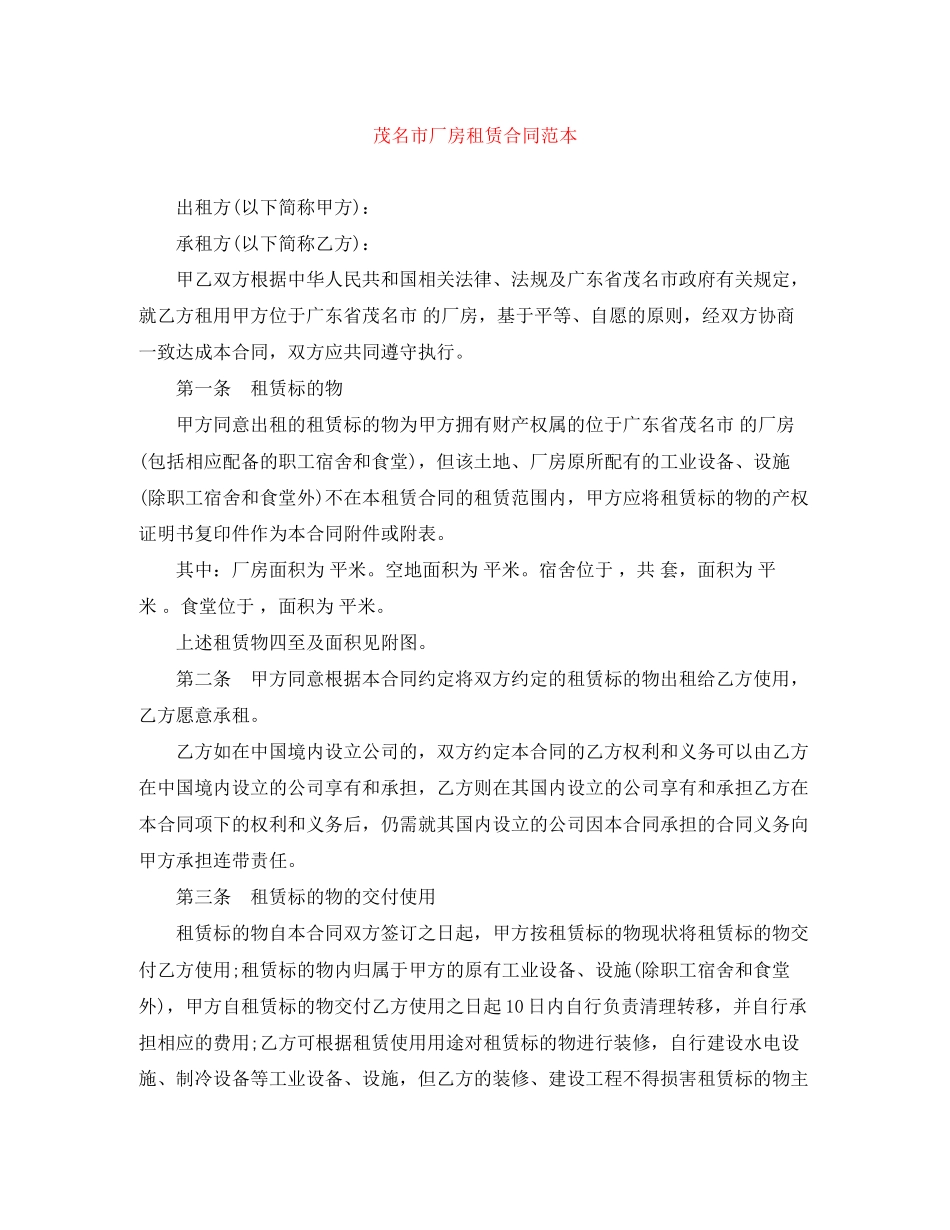 茂名市厂房租赁合同范本

出租方(以下简称甲方)：

承租方(以下简称乙方)：

甲乙双方根据中华人民共和国相关法律、法规及广东省茂名市政府有关规定，就乙方租用甲方位于广东省茂名市 的厂房，基于平等、自愿的原则，经双方协商一致达成本合同，双方应共同遵守执行。

第一条　租赁标的物

甲方同意出租的租赁标的物为甲方拥有财产权属的位于广东省茂名市 的厂房(包括相应配备的职工宿舍和食堂)，但该土地、厂房原所配有的工业设备、设施(除职工宿舍和食堂外)不在本租赁合同的租赁范围内，甲方应将租赁标的物的产权证明书复印件作为本合同附件或附表。

其中：厂房面积为 平米。空地面积为 平米。宿舍位于 ，共 套，面积为 平米 。食堂位于 ，面积为 平米。

上述租赁物四至及面积见附图。

第二条　甲方同意根据本合同约定将双方约定的租赁标的物出租给乙方使用，乙方愿意承租。

乙方如在中国境内设立公司的，双方约定本合同的乙方权利和义务可以由乙方在中国境内设立的公司享有和承担，乙方则在其国内设立的公司享有和承担乙方在本合同项下的权利和义务后，仍需就其国内设立的公司因本合同承担的合同义务向甲方承担连带责任。

第三条　租赁标的物的交付使用

租赁标的物自本合同双方签订之日起，甲方按租赁标的物现状将租赁标的物交付乙方使用;租赁标的物内归属于甲方的原有工业设备、设施(除职工宿舍和食堂外)，甲方自租赁标的物交付乙方使用之日起10日内自行负责清理转移，并自行承担相应的费用;乙方可根据租赁使用用途对租赁标的物进行装修，自行建设水电设施、制冷设备等工业设备、设施，但乙方的装修、建设工程不得损害租赁标的物主